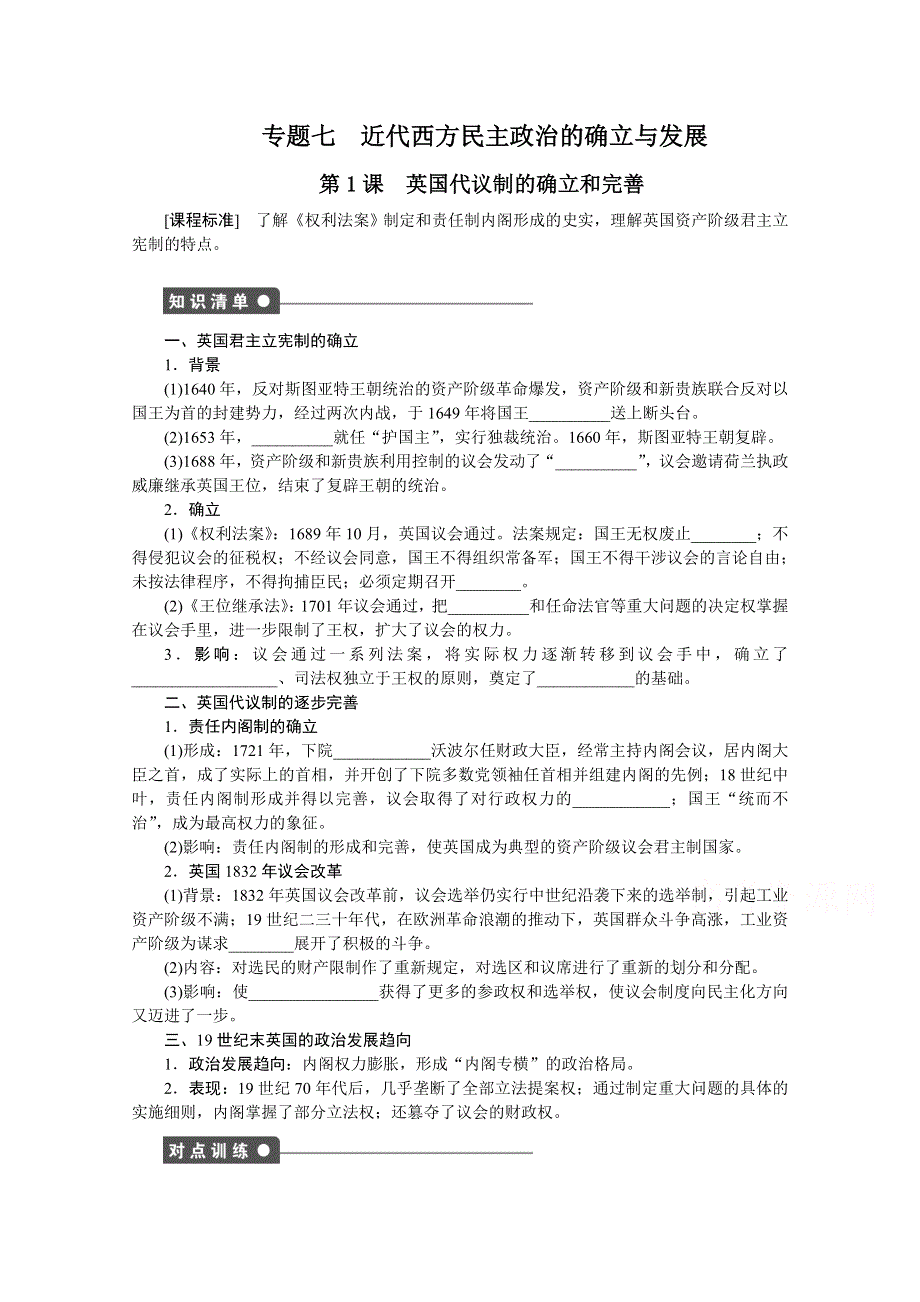 专题七　近代西方民主政治的确立与发展

第 1 课　英国代议制的确立和完善

[课程标准]　了解《权利法案》制定和责任制内阁形成的史实，理解英国资产阶级君主立宪制的特点。

知识清单

一、英国君主立宪制的确立

1．背景

(1)1640 年，反对斯图亚特王朝统治的资产阶级革命爆发，资产阶级和新贵族联合反对以国王为首的封建势力，经过两次内战，于 1649 年将国王__________送上断头台。

(2)1653 年，__________就任“护国主”，实行独裁统治。1660 年，斯图亚特王朝复辟。

(3)1688 年，资产阶级和新贵族利用控制的议会发动了“__________”，议会邀请荷兰执政威廉继承英国王位，结束了复辟王朝的统治。

2．确立

(1)《权利法案》：1689 年 10 月，英国议会通过。法案规定：国王无权废止________；不得侵犯议会的征税权；不经议会同意，国王不得组织常备军；国王不得干涉议会的言论自由；未按法律程序，不得拘捕臣民；必须定期召开________。

(2)《王位继承法》：1701 年议会通过，把__________和任命法官等重大问题的决定权掌握在议会手里，进一步限制了王权，扩大了议会的权力。

3．影响：议会通过一系列法案，将实际权力逐渐转移到议会手中，确立了__________________、司法权独立于王权的原则，奠定了____________的基础。

二、英国代议制的逐步完善

1．责任内阁制的确立

(1)形成：1721 年，下院____________沃波尔任财政大臣，经常主持内阁会议，居内阁大臣之首，成了实际上的首相，并开创了下院多数党领袖任首相并组建内阁的先例；18 世纪中叶，责任内阁制形成并得以完善，议会取得了对行政权力的____________；国王“统而不治”，成为最高权力的象征。

(2)影响：责任内阁制的形成和完善，使英国成为典型的资产阶级议会君主制国家。

2．英国 1832 年议会改革

(1)背景：1832 年英国议会改革前，议会选举仍实行中世纪沿袭下来的选举制，引起工业资产阶级不满；19 世纪二三十年代，在欧洲革命浪潮的推动下，英国群众斗争高涨，工业资产阶级为谋求________展开了积极的斗争。

(2)内容：对选民的财产限制作了重新规定，对选区和议席进行了重新的划分和分配。

(3)影响：使________________获得了更多的参政权和选举权，使议会制度向民主化方向又迈进了一步。

三、19 世纪末英国的政治发展趋向

1．政治发展趋向：内阁权力膨胀，形成“内阁专横”的政治格局。

2．表现：19 世纪 70 年代后，几乎垄断了全部立法提案权；通过制定重大问题的具体的实施细则，内阁掌握了部分立法权；还篡夺了议会的财政权。

对点训练